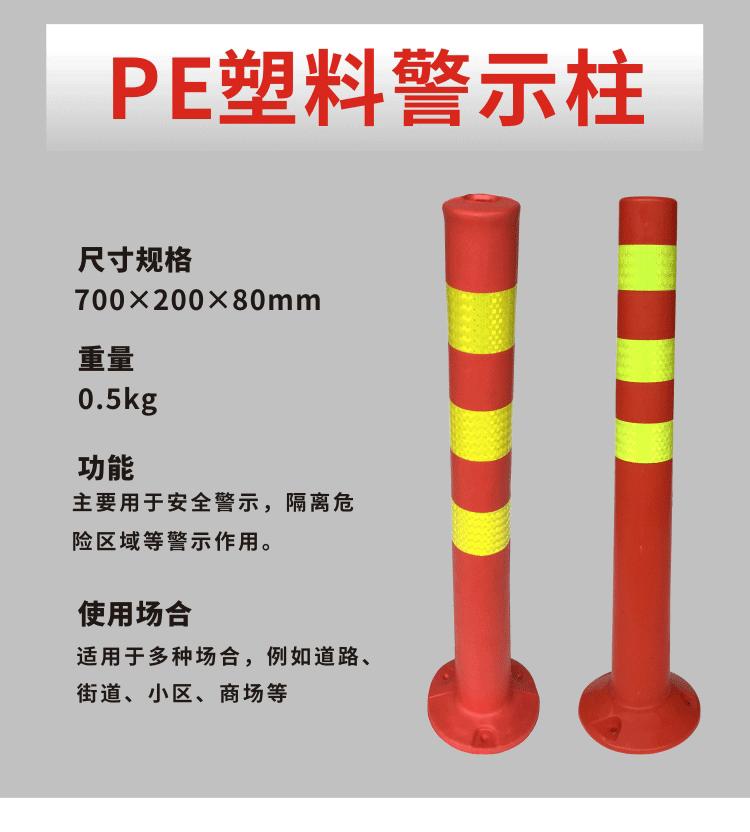 PE塑料警示柱

尺寸规格
700×200×80mm

重量
0.5kg

功能
主要用于安全警示，隔离危险区域等警示作用。

使用场合
适用于多种场合，例如道路、街道、小区、商场等